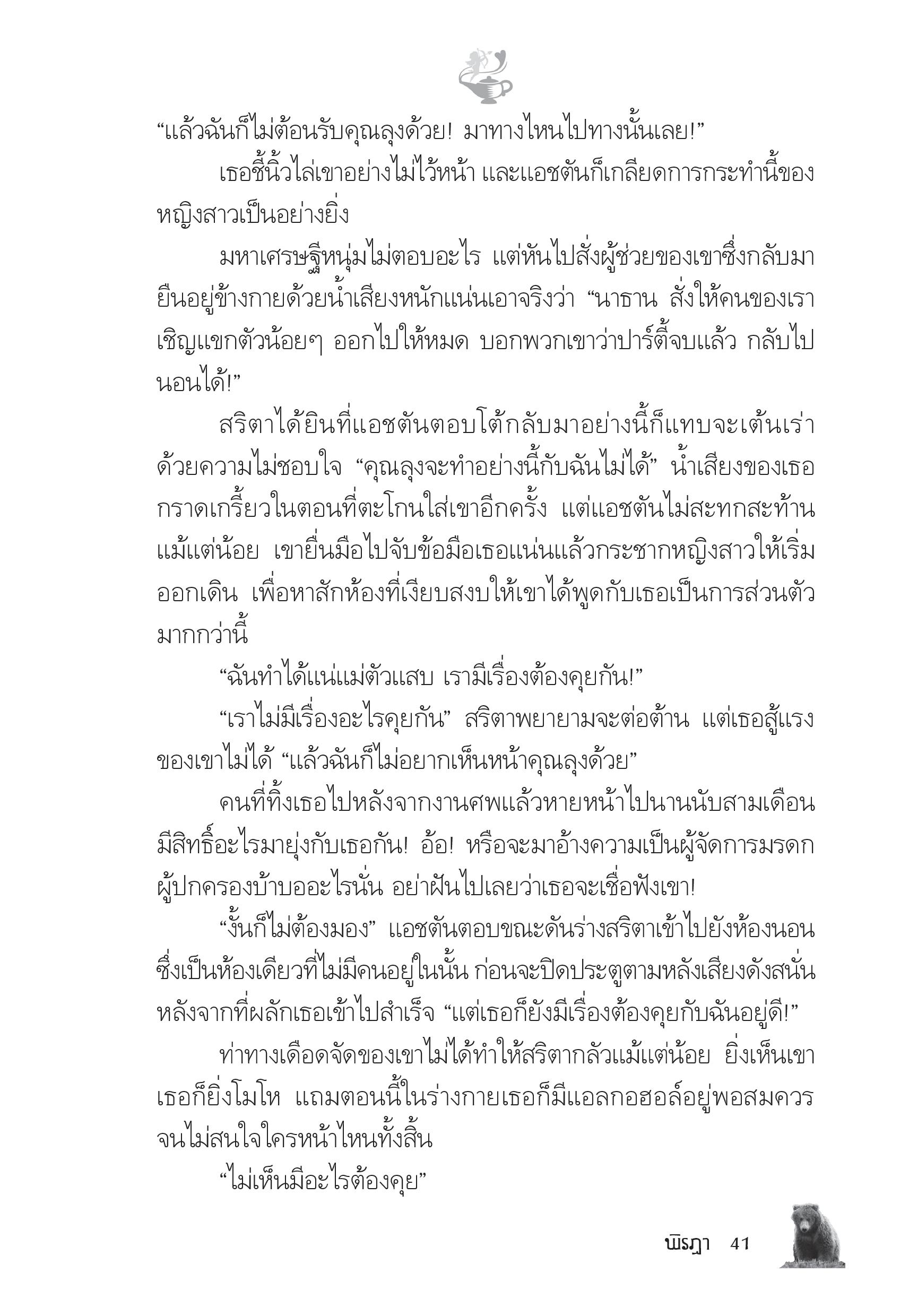 “แล้วฉันก็ไม่ต้อนรับคุณลุงด้วย! มาทางไหนไปทางนั้นเลย!”

เธอชี้นิ้วไล่เขาอย่างไม่ไว้หน้า และแอชตันก็เกลียดการกระทำนี้ของหญิงสาวเป็นอย่างยิ่ง

มหาเศรษฐีหนุ่มไม่ตอบอะไร แต่หันไปสั่งผู้ช่วยของเขาซึ่งกลับมายืนอยู่ข้างกายด้วยน้ำเสียงหนักแน่นเอาจริงว่า “นาธาน สั่งให้คนของเราเชิญแขกตัวน้อยๆ ออกไปให้หมด บอกพวกเขาว่าปาร์ตี้จบแล้ว กลับไปนอนได้!”

สริตาได้ยินที่แอชตันตอบโต้กลับมาอย่างนี้ก็แทบจะเต้นเร่าด้วยความไม่ชอบใจ “คุณลุงจะทำอย่างนี้กับฉันไม่ได้” น้ำเสียงของเธอกราดเกรี้ยวในตอนที่ตะโกนใส่เขาอีกครั้ง แต่แอชตันไม่สะทกสะท้านแม้แต่น้อย เขายื่นมือไปจับข้อมือเธอแน่นแล้วกระชากหญิงสาวให้เริ่มออกเดิน เพื่อหาสักห้องที่เงียบสงบให้เขาได้พูดกับเธอเป็นการส่วนตัวมากกว่านี้

“ฉันทำได้แน่แม่ตัวแสบ เรามีเรื่องต้องคุยกัน!”

“เราไม่มีเรื่องอะไรคุยกัน” สริตาพยายามจะต่อต้าน แต่เธอสู้แรงของเขาไม่ได้ “แล้วฉันก็ไม่อยากเห็นหน้าคุณลุงด้วย”

คนที่ทิ้งเธอไปหลังจากงานศพแล้วหายหน้าไปนานนับสามเดือนมีสิทธิ์อะไรมายุ่งกับเธอกัน! อ้อ! หรือจะมาอ้างความเป็นผู้จัดการมรดกผู้ปกครองบ้าบออะไรนั่น อย่าฝันไปเลยว่าเธอจะเชื่อฟังเขา!

“งั้นก็ไม่ต้องมอง” แอชตันตอบขณะดันร่างสริตาเข้าไปยังห้องนอนซึ่งเป็นห้องเดียวที่ไม่มีคนอยู่ในนั้น ก่อนจะปิดประตูตามหลังเสียงดังสนั่นหลังจากที่ผลักเธอเข้าไปสำเร็จ “แต่เธอก็ยังมีเรื่องต้องคุยกับฉันอยู่ดี!”

ท่าทางเดือดจัดของเขาไม่ได้ทำให้สริตากลัวแม้แต่น้อย ยิ่งเห็นเขาเธอก็ยิ่งโมโห แถมตอนนี้ในร่างกายเธอก็มีแอลกอฮอล์อยู่พอสมควรจนไม่สนใจใครหน้าไหนทั้งสิ้น

“ไม่เห็นมีอะไรต้องคุย”

พิรฎา 41